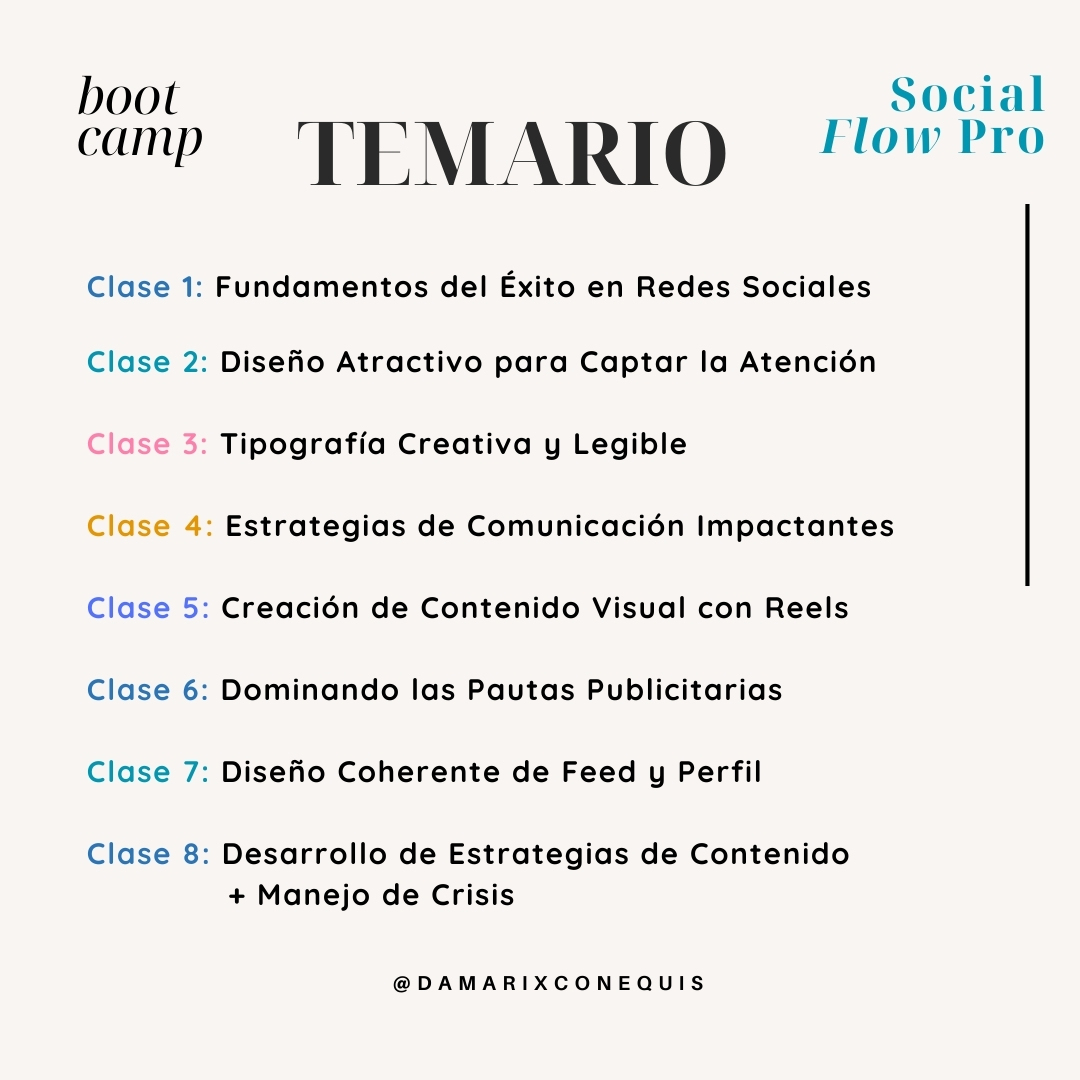 boot camp

TEMARIO

Social Flow Pro

Clase 1: Fundamentos del Éxito en Redes Sociales

Clase 2: Diseño Atractivo para Captar la Atención

Clase 3: Tipografía Creativa y Legible

Clase 4: Estrategias de Comunicación Impactantes

Clase 5: Creación de Contenido Visual con Reels

Clase 6: Dominando las Pautas Publicitarias

Clase 7: Diseño Coherente de Feed y Perfil

Clase 8: Desarrollo de Estrategias de Contenido + Manejo de Crisis

@DAMARIXCONEQUIS